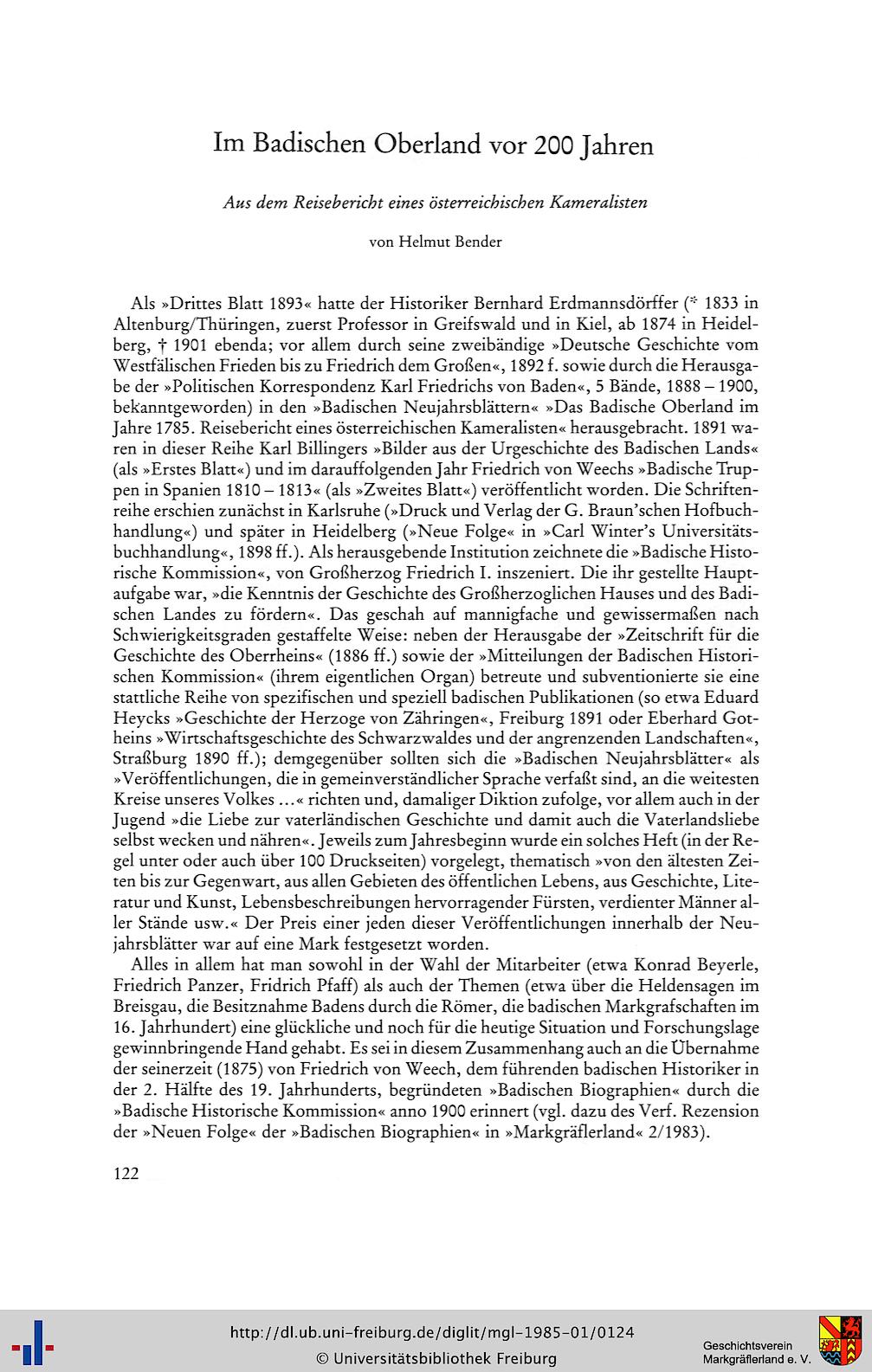 Im Badischen Oberland vor 200 Jahren

Aus dem Reisebericht eines österreichischen Kameralisten

von Helmut Bender

Als »Drittes Blatt 1893« hatte der Historiker Bernhard Erdmannsdörffer (* 1833 in Altenburg/Thüringen, zuerst Professor in Greifswald und in Kiel, ab 1874 in Heidelberg, † 1901 ebenda; vor allem durch seine zweibändige »Deutsche Geschichte vom Westfälischen Frieden bis zu Friedrich dem Großen«, 1892 f. sowie durch die Herausgabe der »Politischen Korrespondenz Karl Friedrichs von Baden«, 5 Bände, 1888 – 1900, bekanntgeworden) in den »Badischen Neujahrsblättern« »Das Badische Oberland im Jahre 1785. Reisebericht eines österreichischen Kameralisten« herausgebracht. 1891 waren in dieser Reihe Karl Billingers »Bilder aus der Urgeschichte des Badischen Lands« (als »Erstes Blatt«) und im darauffolgenden Jahr Friedrich von Weechs »Badische Truppen in Spanien 1810 – 1813« (als »Zweites Blatt«) veröffentlicht worden. Die Schriftenreihe erschien zunächst in Karlsruhe (»Druck und Verlag der G. Braun'schen Hofbuchhandlung«) und später in Heidelberg (»Neue Folge« in »Carl Winter's Universitätsbuchhandlung«, 1898 ff.). Als herausgebende Institution zeichnete die »Badische Historische Kommission«, von Großherzog Friedrich I. inszeniert. Die ihr gestellte Hauptaufgabe war, »die Kenntnis der Geschichte des Großherzoglichen Hauses und des Badischen Landes zu fördern«. Das geschah auf mannigfache und gewissermaßen nach Schwierigkeitsgraden gestaffelte Weise: neben der Herausgabe der »Zeitschrift für die Geschichte des Oberrheins« (1886 ff.) sowie der »Mitteilungen der Badischen Historischen Kommission« (ihrem eigentlichen Organ) betreute und subventionierte sie eine stattliche Reihe von spezifischen und speziell badischen Publikationen (so etwa Eduard Heycks »Geschichte der Herzoge von Zähringen«, Freiburg 1891 oder Eberhard Gotheins »Wirtschaftsgeschichte des Schwarzwaldes und der angrenzenden Landschaften«, Straßburg 1890 ff.); demgegenüber sollten sich die »Badischen Neujahrsblätter« als »Veröffentlichungen, die in gemeinverständlicher Sprache verfaßt sind, an die weitesten Kreise unseres Volkes ...« richten und, damaliger Diktion zufolge, vor allem auch in der Jugend »die Liebe zur vaterländischen Geschichte und damit auch die Vaterlandsliebe selbst wecken und nähren«. Jeweils zum Jahresbeginn wurde ein solches Heft (in der Regel unter oder auch über 100 Druckseiten) vorgelegt, thematisch »von den ältesten Zeiten bis zur Gegenwart, aus allen Gebieten des öffentlichen Lebens, aus Geschichte, Literatur und Kunst, Lebensbeschreibungen hervorragender Fürsten, verdienter Männer aller Stände usw.« Der Preis einer jeden dieser Veröffentlichungen innerhalb der Neujahrsblätter war auf eine Mark festgesetzt worden.

Alles in allem hat man sowohl in der Wahl der Mitarbeiter (etwa Konrad Beyerle, Friedrich Panzer, Fridrich Pfaff) als auch der Themen (etwa über die Heldensagen im Breisgau, die Besitznahme Badens durch die Römer, die badischen Markgrafschaften im 16. Jahrhundert) eine glückliche und noch für die heutige Situation und Forschungslage gewinnbringende Hand gehabt. Es sei in diesem Zusammenhang auch an die Übernahme der seinerzeit (1875) von Friedrich von Weech, dem führenden badischen Historiker in der 2. Hälfte des 19. Jahrhunderts, begründeten »Badischen Biographien« durch die »Badische Historische Kommission« anno 1900 erinnert (vgl. dazu des Verf. Rezension der »Neuen Folge« der »Badischen Biographien« in »Markgräflerland« 2/1983).

122

http://dl.ub.uni-freiburg.de/diglit/mgl-1985-01/0124
© Universitätsbibliothek Freiburg

Geschichtsverein
Markgräflerland e. V.